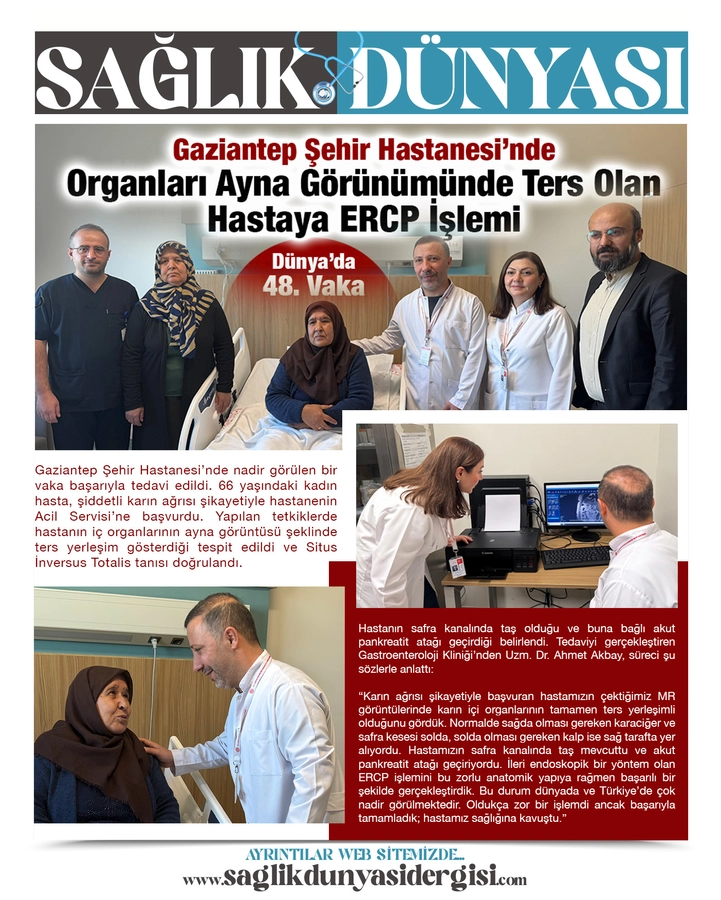 SAĞLIK DÜNYASI

Gaziantep Şehir Hastanesi'nde
Organları Ayna Görünümünde Ters Olan Hastaya ERCP İşlemi

Dünya'da
48. Vaka

Gaziantep Şehir Hastanesi'nde nadir görülen bir vaka başarıyla tedavi edildi. 66 yaşındaki kadın hasta, şiddetli karın ağrısı şikayetiyle hastanenin Acil Servisi'ne başvurdu. Yapılan tetkiklerde hastanın iç organlarının ayna görüntüsü şeklinde ters yerleşim gösterdiği tespit edildi ve Situs İnversus Totalis tanısı doğrulandı.

Hastanın safra kanalında taş olduğu ve buna bağlı akut pankreatit atağı geçirdiği belirlendi. Tedaviyi gerçekleştiren Gastroenteroloji Kliniği'nden Uzm. Dr. Ahmet Akbay, süreci şu sözlerle anlattı:

"Karın ağrısı şikayetiyle başvuran hastamızın çektiğimiz MR görüntülerinde karın içi organlarının tamamen ters yerleşimli olduğunu gördük. Normalde sağda olması gereken karaciğer ve safra kesesi solda, solda olması gereken kalp ise sağ tarafta yer alıyordu. Hastamızın safra kanalında taş mevcuttu ve akut pankreatit atağı geçiriyordu. İleri endoskopik bir yöntem olan ERCP işlemini bu zorlu anatomik yapıya rağmen başarılı bir şekilde gerçekleştirdik. Bu durum dünyada ve Türkiye'de çok nadir görülmektedir. Oldukça zor bir işlemdi ancak başarıyla tamamladık; hastamız sağlığına kavuştu."

AYRINTILAR WEB SİTEMİZDE...
www.saglikdunyasidergisi.com